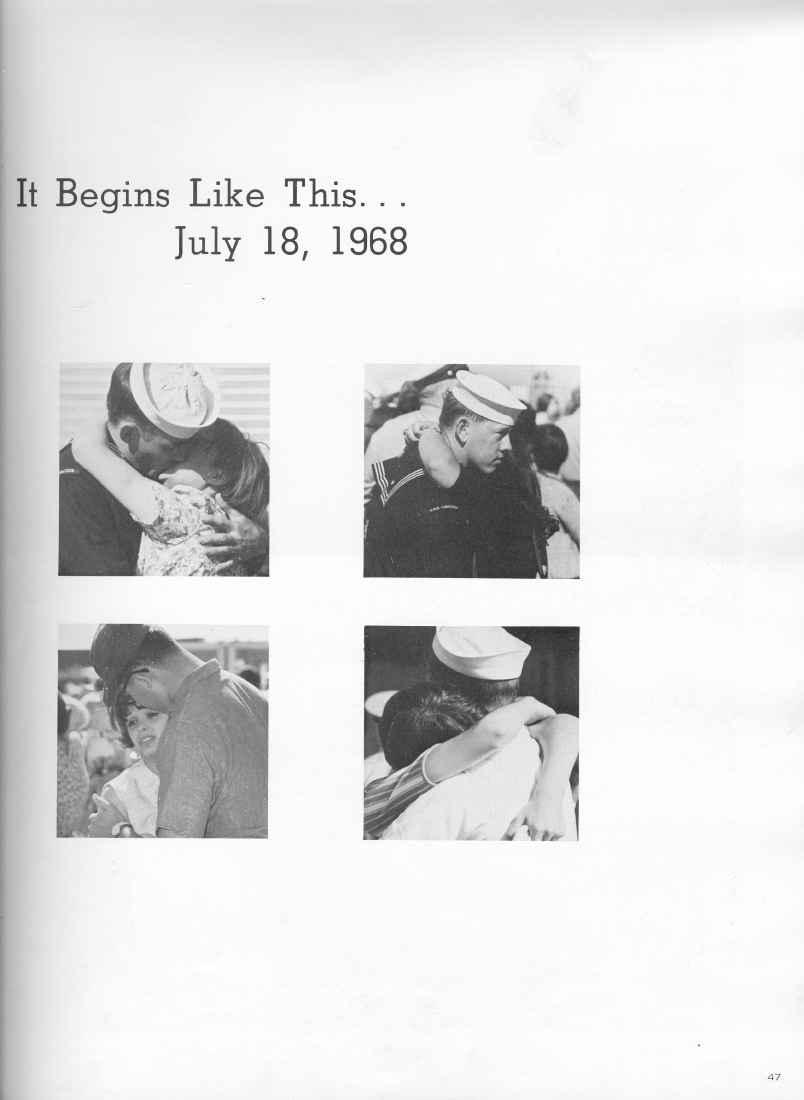 It Begins Like This. . .
July 18, 1968

47